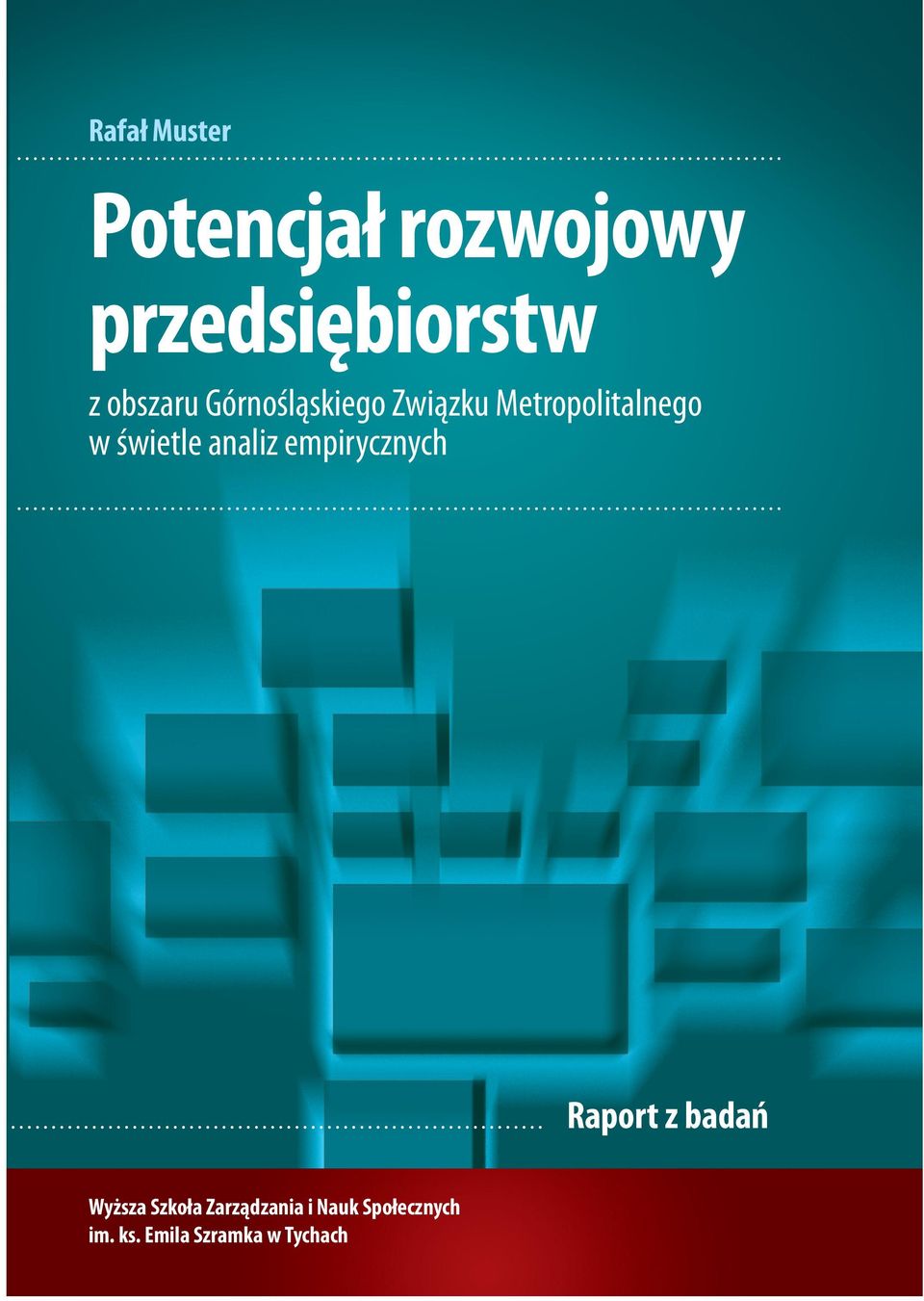 Rafał Muster

Potencjał rozwojowy przedsiębiorstw

z obszaru Górnośląskiego Związku Metropolitalnego w świetle analiz empirycznych

Raport z badań

Wyższa Szkoła Zarządzania i Nauk Społecznych im. ks. Emila Szramka w Tychach